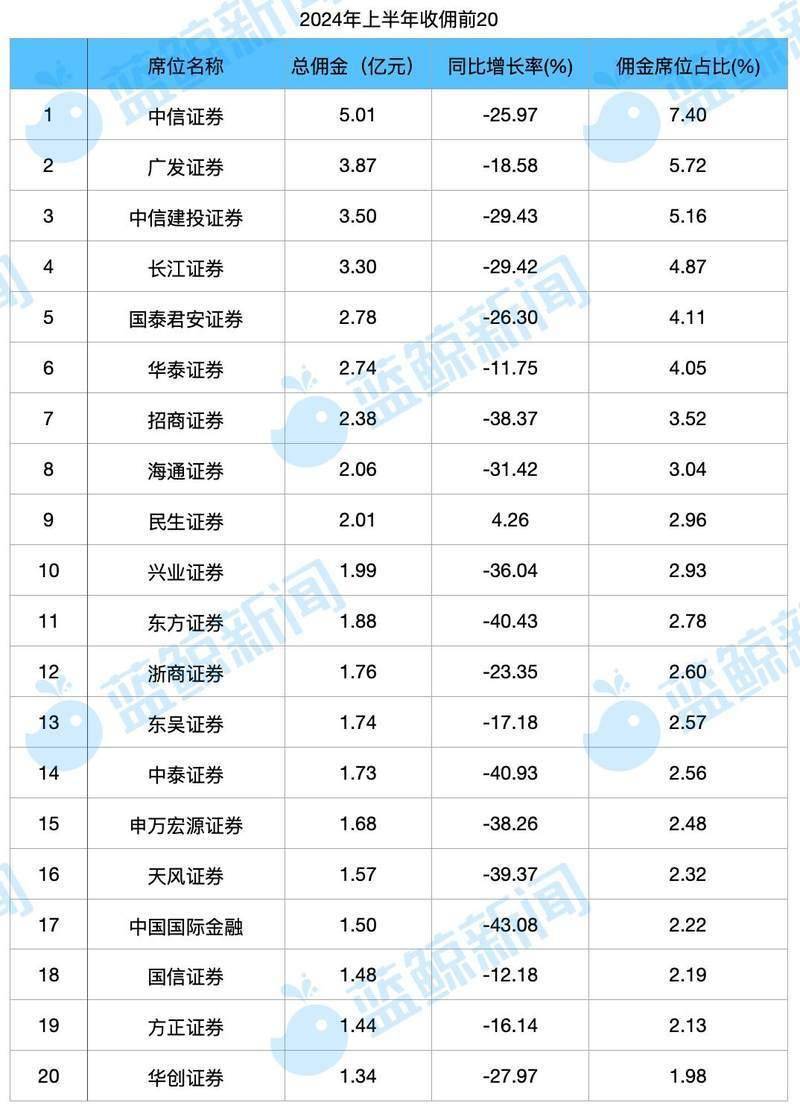 2024年上半年收佣前20

|  | 席位名称 | 总佣金（亿元） | 同比增长率(%) | 佣金席位占比(%) |
|---|---|---|---|---|
| 1 | 中信证券 | 5.01 | -25.97 | 7.40 |
| 2 | 广发证券 | 3.87 | -18.58 | 5.72 |
| 3 | 中信建投证券 | 3.50 | -29.43 | 5.16 |
| 4 | 长江证券 | 3.30 | -29.42 | 4.87 |
| 5 | 国泰君安证券 | 2.78 | -26.30 | 4.11 |
| 6 | 华泰证券 | 2.74 | -11.75 | 4.05 |
| 7 | 招商证券 | 2.38 | -38.37 | 3.52 |
| 8 | 海通证券 | 2.06 | -31.42 | 3.04 |
| 9 | 民生证券 | 2.01 | 4.26 | 2.96 |
| 10 | 兴业证券 | 1.99 | -36.04 | 2.93 |
| 11 | 东方证券 | 1.88 | -40.43 | 2.78 |
| 12 | 浙商证券 | 1.76 | -23.35 | 2.60 |
| 13 | 东吴证券 | 1.74 | -17.18 | 2.57 |
| 14 | 中泰证券 | 1.73 | -40.93 | 2.56 |
| 15 | 申万宏源证券 | 1.68 | -38.26 | 2.48 |
| 16 | 天风证券 | 1.57 | -39.37 | 2.32 |
| 17 | 中国国际金融 | 1.50 | -43.08 | 2.22 |
| 18 | 国信证券 | 1.48 | -12.18 | 2.19 |
| 19 | 方正证券 | 1.44 | -16.14 | 2.13 |
| 20 | 华创证券 | 1.34 | -27.97 | 1.98 |

蓝鲸新闻